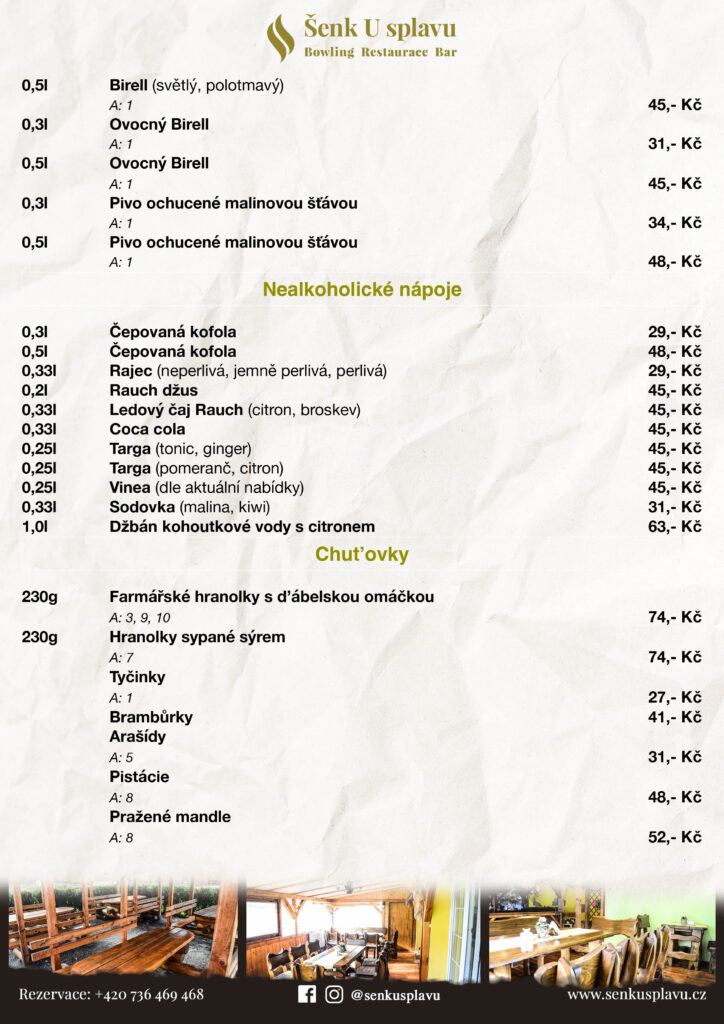 Šenk U splavu
Bowling Restaurace Bar

0,5l Birell (světlý, polotmavý)
A: 1 45,- Kč
0,3l Ovocný Birell
A: 1 31,- Kč
0,5l Ovocný Birell
A: 1 45,- Kč
0,3l Pivo ochucené malinovou šťávou
A: 1 34,- Kč
0,5l Pivo ochucené malinovou šťávou
A: 1 48,- Kč

Nealkoholické nápoje

0,3l Čepovaná kofola 29,- Kč
0,5l Čepovaná kofola 48,- Kč
0,33l Rajec (neperlivá, jemně perlivá, perlivá) 29,- Kč
0,2l Rauch džus 45,- Kč
0,33l Ledový čaj Rauch (citron, broskev) 45,- Kč
0,33l Coca cola 45,- Kč
0,25l Targa (tonic, ginger) 45,- Kč
0,25l Targa (pomeranč, citron) 45,- Kč
0,25l Vinea (dle aktuální nabídky) 45,- Kč
0,33l Sodovka (malina, kiwi) 31,- Kč
1,0l Džbán kohoutkové vody s citronem 63,- Kč

Chuťovky

230g Farmářské hranolky s ďábelskou omáčkou
A: 3, 9, 10 74,- Kč
230g Hranolky sypané sýrem
A: 7 74,- Kč
Tyčinky
A: 1 27,- Kč
Brambůrky 41,- Kč
Arašídy
A: 5 31,- Kč
Pistácie
A: 8 48,- Kč
Pražené mandle
A: 8 52,- Kč

Rezervace: +420 736 469 468 @senkusplavu www.senkusplavu.cz